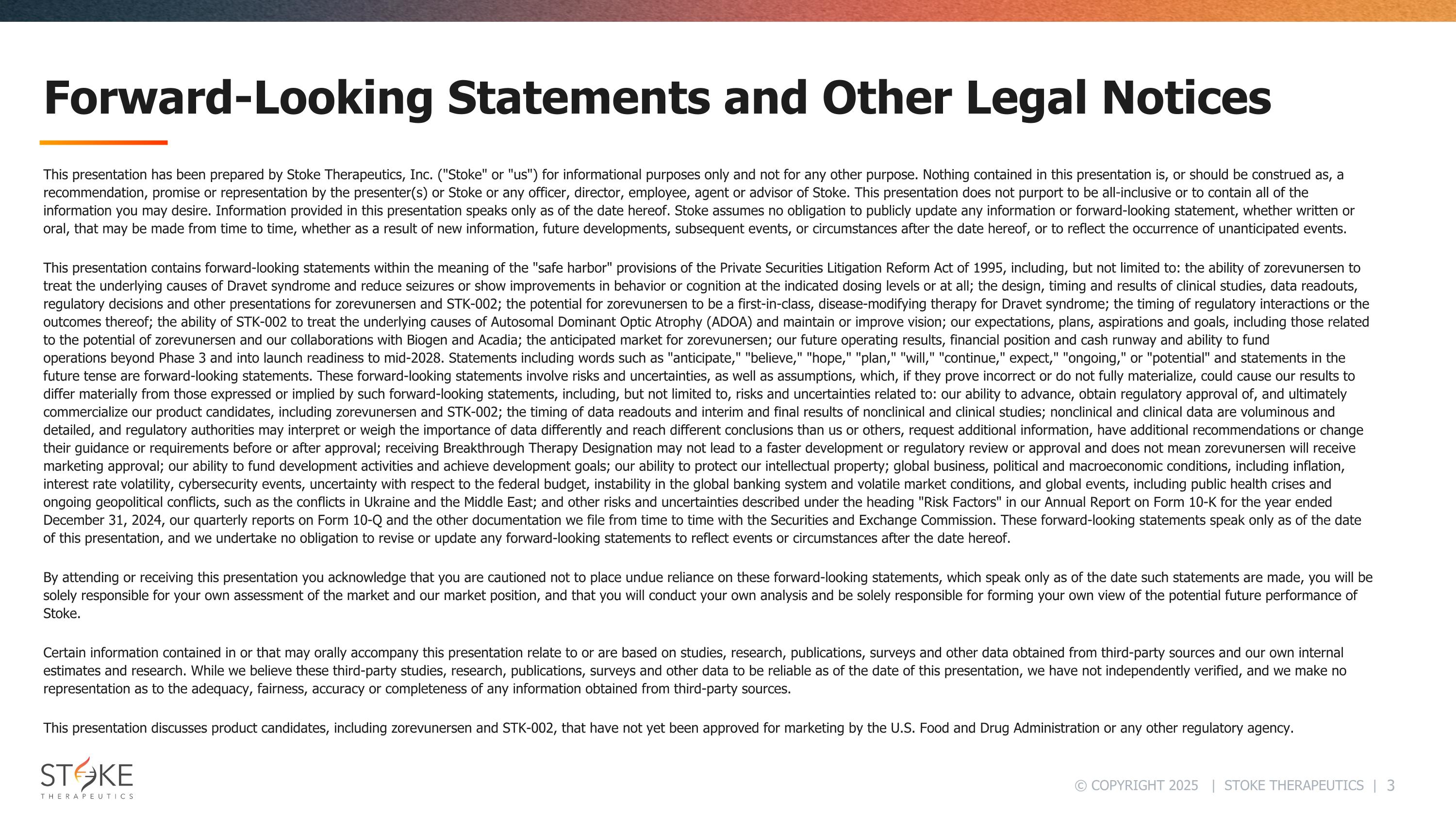 Forward-Looking Statements and Other Legal Notices

This presentation has been prepared by Stoke Therapeutics, Inc. ("Stoke" or "us") for informational purposes only and not for any other purpose. Nothing contained in this presentation is, or should be construed as, a recommendation, promise or representation by the presenter(s) or Stoke or any officer, director, employee, agent or advisor of Stoke. This presentation does not purport to be all-inclusive or to contain all of the information you may desire. Information provided in this presentation speaks only as of the date hereof. Stoke assumes no obligation to publicly update any information or forward-looking statement, whether written or oral, that may be made from time to time, whether as a result of new information, future developments, subsequent events, or circumstances after the date hereof, or to reflect the occurrence of unanticipated events.

This presentation contains forward-looking statements within the meaning of the "safe harbor" provisions of the Private Securities Litigation Reform Act of 1995, including, but not limited to: the ability of zorevunersen to treat the underlying causes of Dravet syndrome and reduce seizures or show improvements in behavior or cognition at the indicated dosing levels or at all; the design, timing and results of clinical studies, data readouts, regulatory decisions and other presentations for zorevunersen and STK-002; the potential for zorevunersen to be a first-in-class, disease-modifying therapy for Dravet syndrome; the timing of regulatory interactions or the outcomes thereof; the ability of STK-002 to treat the underlying causes of Autosomal Dominant Optic Atrophy (ADOA) and maintain or improve vision; our expectations, plans, aspirations and goals, including those related to the potential of zorevunersen and our collaborations with Biogen and Acadia; the anticipated market for zorevunersen; our future operating results, financial position and cash runway and ability to fund operations beyond Phase 3 and into launch readiness to mid-2028. Statements including words such as "anticipate," "believe," "hope," "plan," "will," "continue," expect," "ongoing," or "potential" and statements in the future tense are forward-looking statements. These forward-looking statements involve risks and uncertainties, as well as assumptions, which, if they prove incorrect or do not fully materialize, could cause our results to differ materially from those expressed or implied by such forward-looking statements, including, but not limited to, risks and uncertainties related to: our ability to advance, obtain regulatory approval of, and ultimately commercialize our product candidates, including zorevunersen and STK-002; the timing of data readouts and interim and final results of nonclinical and clinical studies; nonclinical and clinical data are voluminous and detailed, and regulatory authorities may interpret or weigh the importance of data differently and reach different conclusions than us or others, request additional information, have additional recommendations or change their guidance or requirements before or after approval; receiving Breakthrough Therapy Designation may not lead to a faster development or regulatory review or approval and does not mean zorevunersen will receive marketing approval; our ability to fund development activities and achieve development goals; our ability to protect our intellectual property; global business, political and macroeconomic conditions, including inflation, interest rate volatility, cybersecurity events, uncertainty with respect to the federal budget, instability in the global banking system and volatile market conditions, and global events, including public health crises and ongoing geopolitical conflicts, such as the conflicts in Ukraine and the Middle East; and other risks and uncertainties described under the heading "Risk Factors" in our Annual Report on Form 10-K for the year ended December 31, 2024, our quarterly reports on Form 10-Q and the other documentation we file from time to time with the Securities and Exchange Commission. These forward-looking statements speak only as of the date of this presentation, and we undertake no obligation to revise or update any forward-looking statements to reflect events or circumstances after the date hereof.

By attending or receiving this presentation you acknowledge that you are cautioned not to place undue reliance on these forward-looking statements, which speak only as of the date such statements are made, you will be solely responsible for your own assessment of the market and our market position, and that you will conduct your own analysis and be solely responsible for forming your own view of the potential future performance of Stoke.

Certain information contained in or that may orally accompany this presentation relate to or are based on studies, research, publications, surveys and other data obtained from third-party sources and our own internal estimates and research. While we believe these third-party studies, research, publications, surveys and other data to be reliable as of the date of this presentation, we have not independently verified, and we make no representation as to the adequacy, fairness, accuracy or completeness of any information obtained from third-party sources.

This presentation discusses product candidates, including zorevunersen and STK-002, that have not yet been approved for marketing by the U.S. Food and Drug Administration or any other regulatory agency.

STOKE THERAPEUTICS

© COPYRIGHT 2025 | STOKE THERAPEUTICS | 3